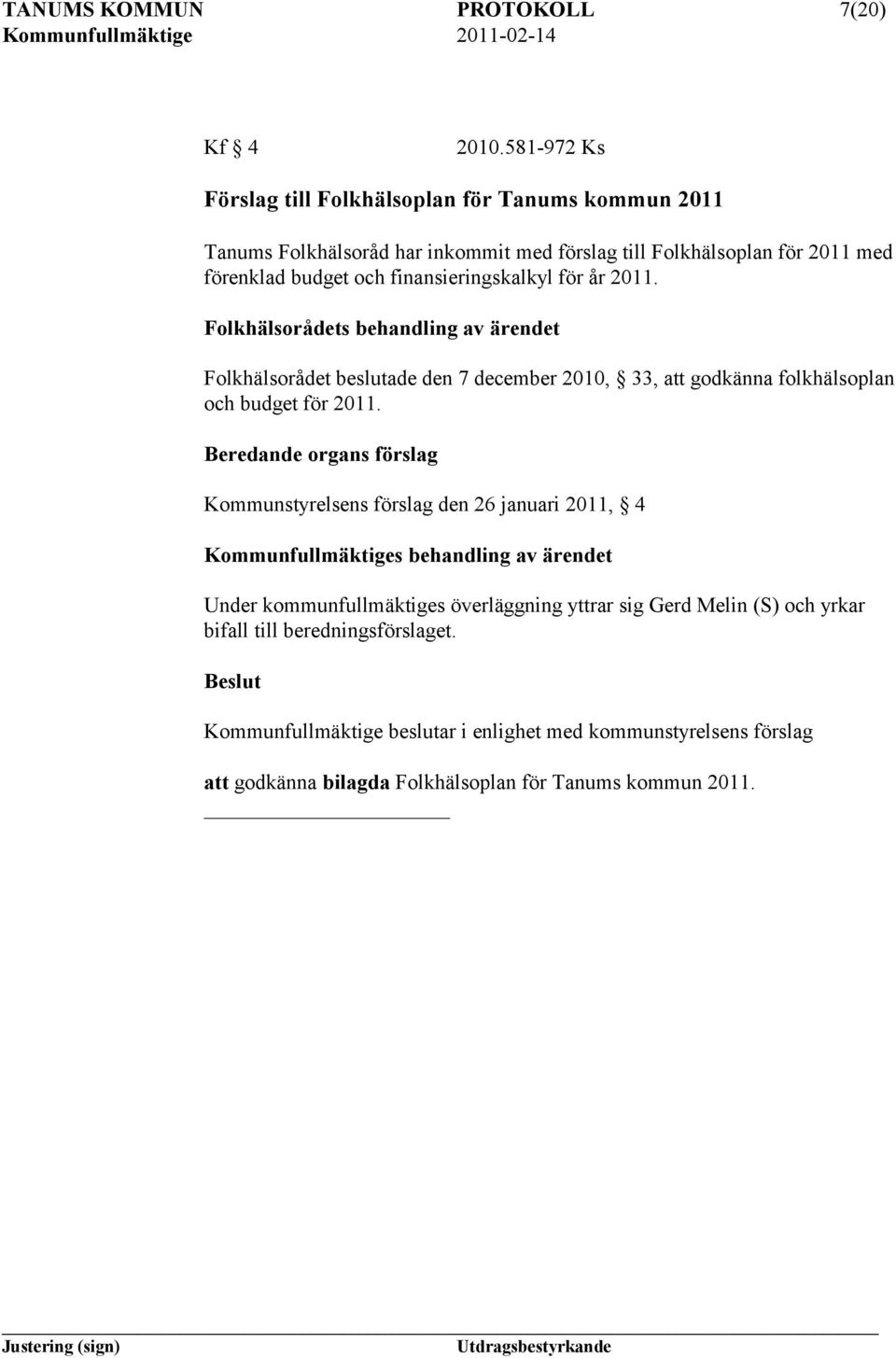 TANUMS KOMMUN PROTOKOLL 7(20)
Kommunfullmäktige 2011-02-14

Kf § 4 2010.581-972 Ks

Förslag till Folkhälsoplan för Tanums kommun 2011

Tanums Folkhälsoråd har inkommit med förslag till Folkhälsoplan för 2011 med förenklad budget och finansieringskalkyl för år 2011.

Folkhälsorådets behandling av ärendet

Folkhälsorådet beslutade den 7 december 2010, § 33, att godkänna folkhälsoplan och budget för 2011.

Beredande organs förslag

Kommunstyrelsens förslag den 26 januari 2011, § 4

Kommunfullmäktiges behandling av ärendet

Under kommunfullmäktiges överläggning yttrar sig Gerd Melin (S) och yrkar bifall till beredningsförslaget.

Beslut

Kommunfullmäktige beslutar i enlighet med kommunstyrelsens förslag

att godkänna bilagda Folkhälsoplan för Tanums kommun 2011.

Justering (sign) Utdragsbestyrkande